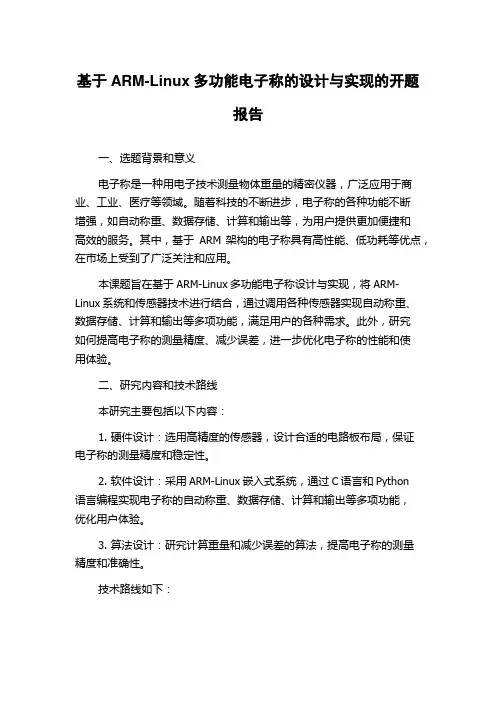 基于 ARM-Linux 多功能电子称的设计与实现的开题报告

一、选题背景和意义

电子称是一种用电子技术测量物体重量的精密仪器，广泛应用于商业、工业、医疗等领域。随着科技的不断进步，电子称的各种功能不断增强，如自动称重、数据存储、计算和输出等，为用户提供更加便捷和高效的服务。其中，基于 ARM 架构的电子称具有高性能、低功耗等优点，在市场上受到了广泛关注和应用。

本课题旨在基于 ARM-Linux 多功能电子称设计与实现，将 ARM-Linux 系统和传感器技术进行结合，通过调用各种传感器实现自动称重、数据存储、计算和输出等多项功能，满足用户的各种需求。此外，研究如何提高电子称的测量精度、减少误差，进一步优化电子称的性能和使用体验。

二、研究内容和技术路线

本研究主要包括以下内容：

1. 硬件设计：选用高精度的传感器，设计合适的电路板布局，保证电子称的测量精度和稳定性。

2. 软件设计：采用 ARM-Linux 嵌入式系统，通过 C 语言和 Python 语言编程实现电子称的自动称重、数据存储、计算和输出等多项功能，优化用户体验。

3. 算法设计：研究计算重量和减少误差的算法，提高电子称的测量精度和准确性。

技术路线如下：